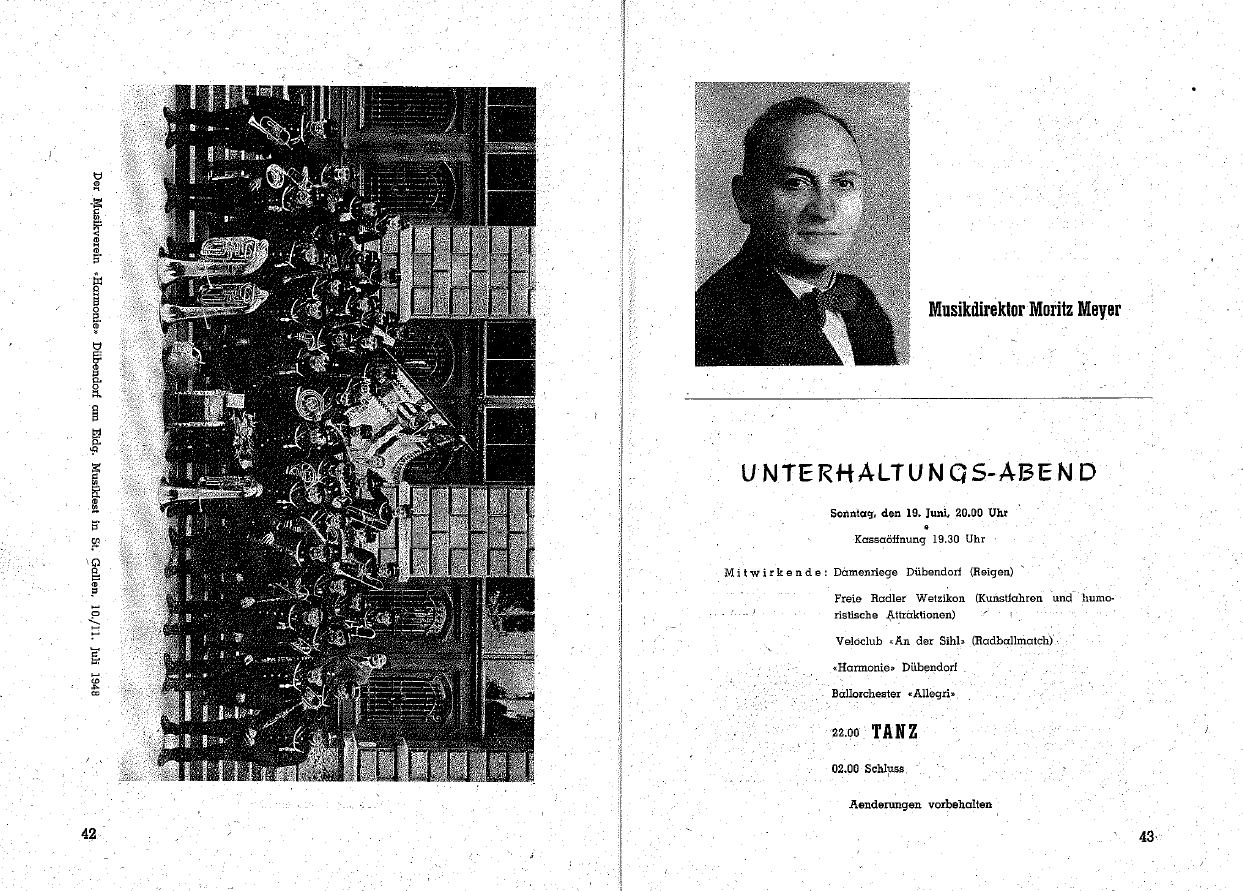 Der Musikverein «Harmonie» Dübendorf am Eidg. Musikfest in St. Gallen, 10./11. Juli 1948

42

Musikdirektor Moritz Meyer

UNTERHALTUNGS-ABEND

Sonntag, den 19. Juni, 20.00 Uhr

Kassaöffnung 19.30 Uhr

Mitwirkende: Damenriege Dübendorf (Reigen)

Freie Radler Wetzikon (Kunstfahren und humoristische Attraktionen)

Veloclub «An der Sihl» (Radballmatch)

«Harmonie» Dübendorf

Ballorchester «Allegri»

22.00 TANZ

02.00 Schluss

Aenderungen vorbehalten

43